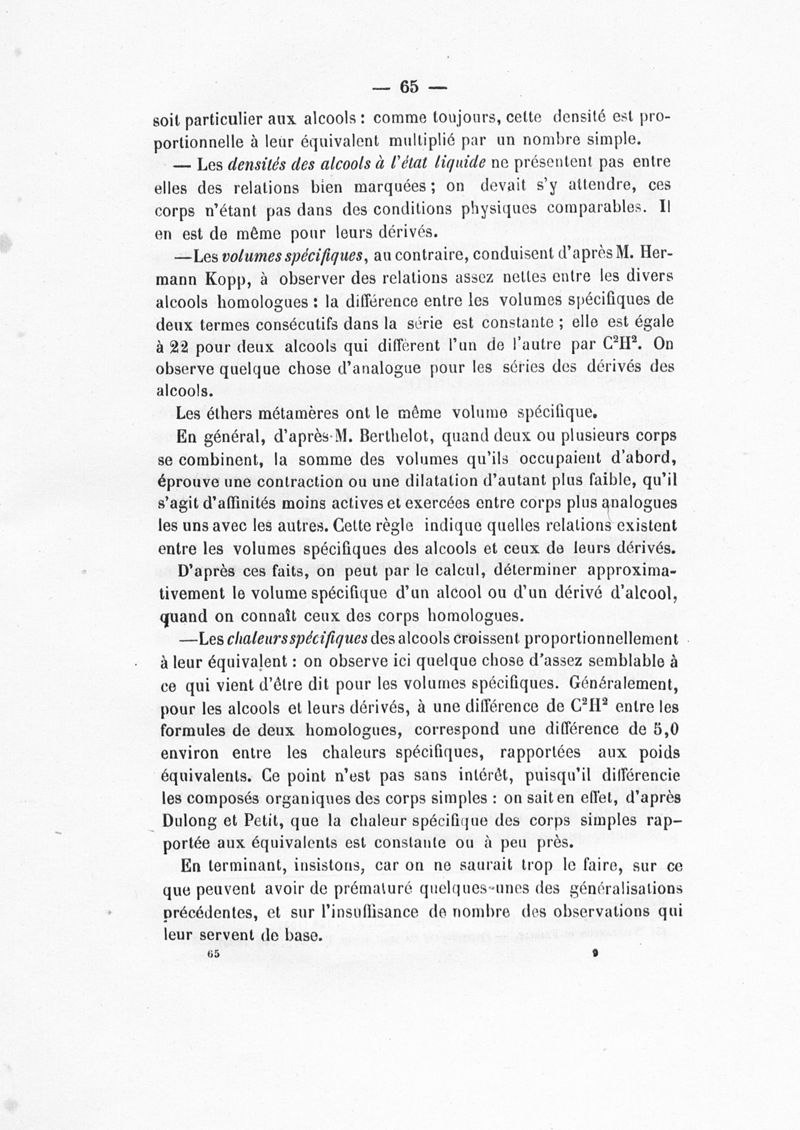 — 65 —

soit particulier aux alcools : comme toujours, cette densité est proportionnelle à leur équivalent multiplié par un nombre simple.

— Les densités des alcools à l'état liquide ne présentent pas entre elles des relations bien marquées ; on devait s'y attendre, ces corps n'étant pas dans des conditions physiques comparables. Il en est de même pour leurs dérivés.

—Les volumes spécifiques, au contraire, conduisent d'après M. Hermann Kopp, à observer des relations assez nettes entre les divers alcools homologues : la différence entre les volumes spécifiques de deux termes consécutifs dans la série est constante ; elle est égale à 22 pour deux alcools qui diffèrent l'un de l'autre par $C^2H^2$. On observe quelque chose d'analogue pour les séries des dérivés des alcools.

Les éthers métamères ont le même volume spécifique.

En général, d'après M. Berthelot, quand deux ou plusieurs corps se combinent, la somme des volumes qu'ils occupaient d'abord, éprouve une contraction ou une dilatation d'autant plus faible, qu'il s'agit d'affinités moins actives et exercées entre corps plus analogues les uns avec les autres. Cette règle indique quelles relations existent entre les volumes spécifiques des alcools et ceux de leurs dérivés.

D'après ces faits, on peut par le calcul, déterminer approximativement le volume spécifique d'un alcool ou d'un dérivé d'alcool, quand on connaît ceux des corps homologues.

—Les chaleurs spécifiques des alcools croissent proportionnellement à leur équivalent : on observe ici quelque chose d'assez semblable à ce qui vient d'être dit pour les volumes spécifiques. Généralement, pour les alcools et leurs dérivés, à une différence de $C^2H^2$ entre les formules de deux homologues, correspond une différence de 5,0 environ entre les chaleurs spécifiques, rapportées aux poids équivalents. Ce point n'est pas sans intérêt, puisqu'il différencie les composés organiques des corps simples : on sait en effet, d'après Dulong et Petit, que la chaleur spécifique des corps simples rapportée aux équivalents est constante ou à peu près.

En terminant, insistons, car on ne saurait trop le faire, sur ce que peuvent avoir de prématuré quelques-unes des généralisations précédentes, et sur l'insuffisance de nombre des observations qui leur servent de base.

65 9